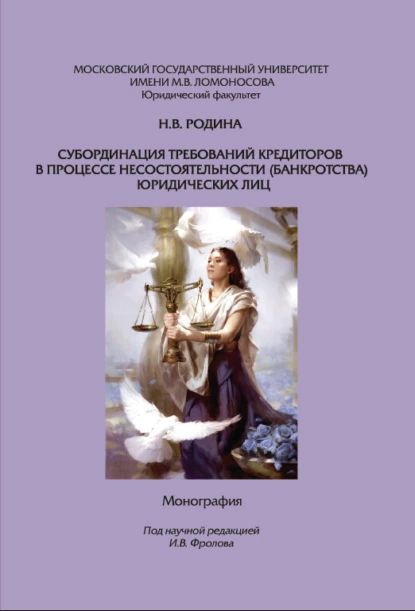 МОСКОВСКИЙ ГОСУДАРСТВЕННЫЙ УНИВЕРСИТЕТ
ИМЕНИ М.В. ЛОМОНОСОВА
Юридический факультет

Н.В. РОДИНА

СУБОРДИНАЦИЯ ТРЕБОВАНИЙ КРЕДИТОРОВ В ПРОЦЕССЕ НЕСОСТОЯТЕЛЬНОСТИ (БАНКРОТСТВА) ЮРИДИЧЕСКИХ ЛИЦ

Монография

Под научной редакцией
И.В. Фролова